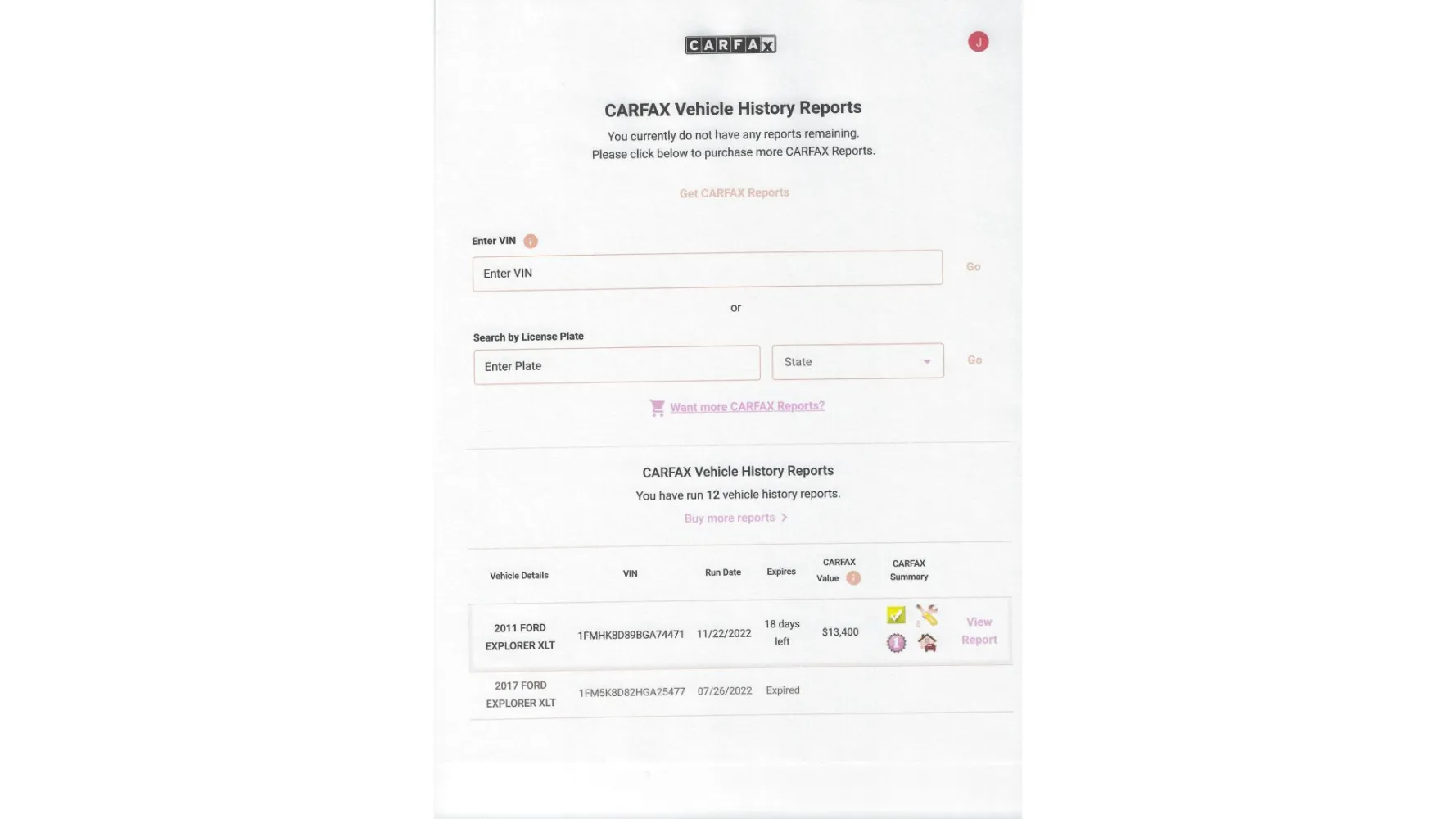 CARFAX

J

CARFAX Vehicle History Reports

You currently do not have any reports remaining.
Please click below to purchase more CARFAX Reports.

Get CARFAX Reports

Enter VIN

Enter VIN

Go

or

Search by License Plate

Enter Plate

State

Go

Want more CARFAX Reports?

CARFAX Vehicle History Reports

You have run 12 vehicle history reports.

Buy more reports >

| Vehicle Details | VIN | Run Date | Expires | CARFAX Value | CARFAX Summary | |
|---|---|---|---|---|---|---|
| 2011 FORD EXPLORER XLT | 1FMHK8D89BGA74471 | 11/22/2022 | 18 days left | $13,400 | | View Report |
| 2017 FORD EXPLORER XLT | 1FM5K8D82HGA25477 | 07/26/2022 | Expired | | | |